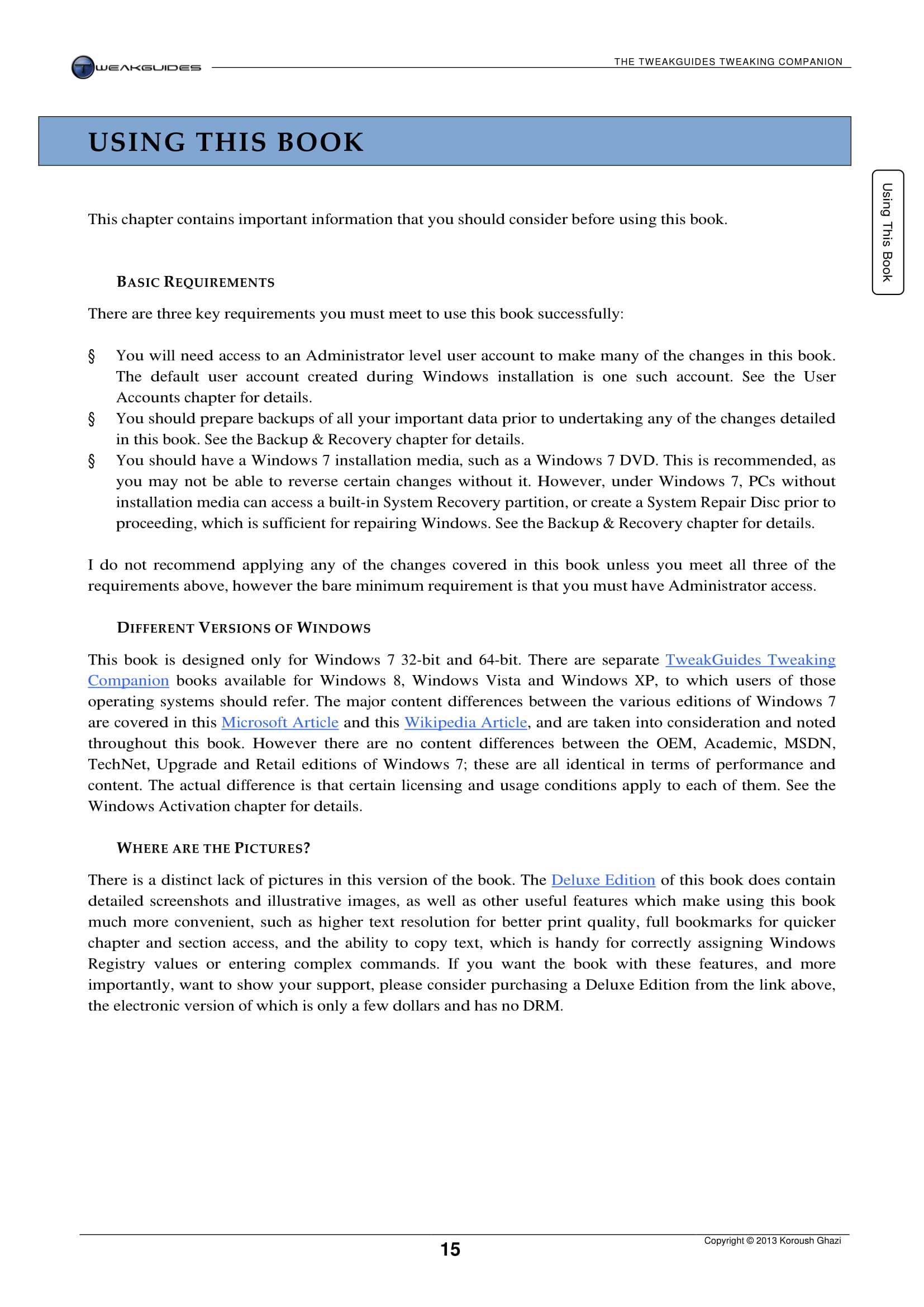 TWEAKGUIDES

THE TWEAKGUIDES TWEAKING COMPANION

USING THIS BOOK

Using This Book

This chapter contains important information that you should consider before using this book.

BASIC REQUIREMENTS

There are three key requirements you must meet to use this book successfully:

§ You will need access to an Administrator level user account to make many of the changes in this book. The default user account created during Windows installation is one such account. See the User Accounts chapter for details.
§ You should prepare backups of all your important data prior to undertaking any of the changes detailed in this book. See the Backup & Recovery chapter for details.
§ You should have a Windows 7 installation media, such as a Windows 7 DVD. This is recommended, as you may not be able to reverse certain changes without it. However, under Windows 7, PCs without installation media can access a built-in System Recovery partition, or create a System Repair Disc prior to proceeding, which is sufficient for repairing Windows. See the Backup & Recovery chapter for details.

I do not recommend applying any of the changes covered in this book unless you meet all three of the requirements above, however the bare minimum requirement is that you must have Administrator access.

DIFFERENT VERSIONS OF WINDOWS

This book is designed only for Windows 7 32-bit and 64-bit. There are separate TweakGuides Tweaking Companion books available for Windows 8, Windows Vista and Windows XP, to which users of those operating systems should refer. The major content differences between the various editions of Windows 7 are covered in this Microsoft Article and this Wikipedia Article, and are taken into consideration and noted throughout this book. However there are no content differences between the OEM, Academic, MSDN, TechNet, Upgrade and Retail editions of Windows 7; these are all identical in terms of performance and content. The actual difference is that certain licensing and usage conditions apply to each of them. See the Windows Activation chapter for details.

WHERE ARE THE PICTURES?

There is a distinct lack of pictures in this version of the book. The Deluxe Edition of this book does contain detailed screenshots and illustrative images, as well as other useful features which make using this book much more convenient, such as higher text resolution for better print quality, full bookmarks for quicker chapter and section access, and the ability to copy text, which is handy for correctly assigning Windows Registry values or entering complex commands. If you want the book with these features, and more importantly, want to show your support, please consider purchasing a Deluxe Edition from the link above, the electronic version of which is only a few dollars and has no DRM.

15

Copyright © 2013 Koroush Ghazi